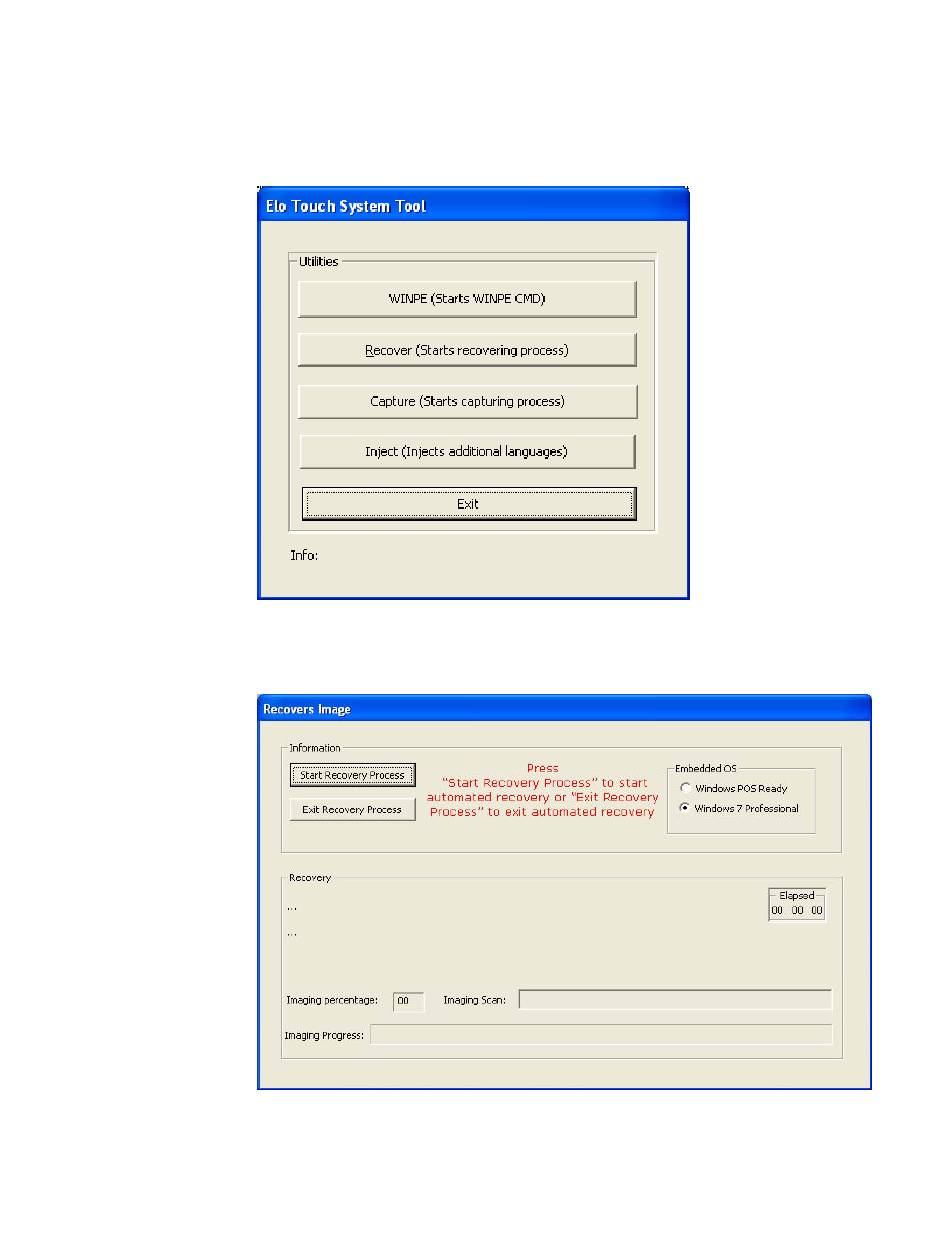 Elo Touch System Tool

Utilities

WINPE (Starts WINPE CMD)

Recover (Starts recovering process)

Capture (Starts capturing process)

Inject (Injects additional languages)

Exit

Info:

Recovers Image

Information

Start Recovery Process

Exit Recovery Process

Press "Start Recovery Process" to start automated recovery or "Exit Recovery Process" to exit automated recovery

Embedded OS

Windows POS Ready

Windows 7 Professional

Recovery

...

...

Elapsed

00 00 00

Imaging percentage: 00

Imaging Scan:

Imaging Progress: